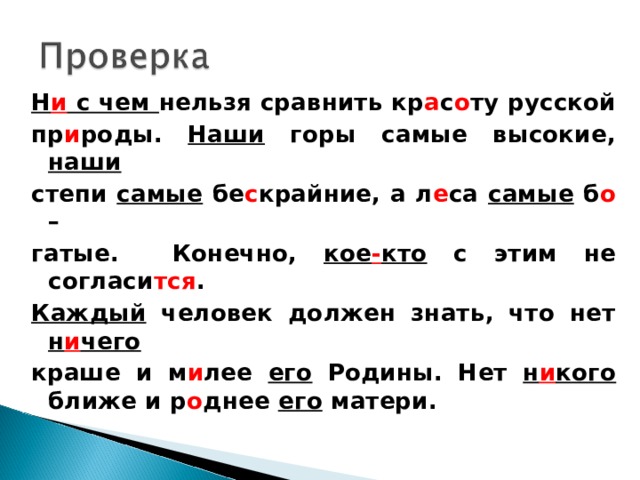 Проверка

Ни с чем нельзя сравнить красоту русской природы. Наши горы самые высокие, наши степи самые бескрайние, а леса самые бо – гатые. Конечно, кое-кто с этим не согласится. Каждый человек должен знать, что нет ничего краше и милее его Родины. Нет никого ближе и роднее его матери.